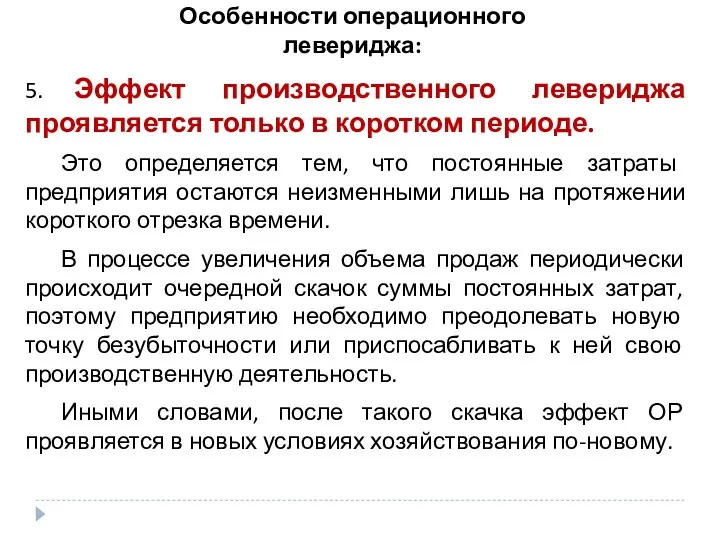 Особенности операционного левериджа:

5. Эффект производственного левериджа проявляется только в коротком периоде.

Это определяется тем, что постоянные затраты предприятия остаются неизменными лишь на протяжении короткого отрезка времени.

В процессе увеличения объема продаж периодически происходит очередной скачок суммы постоянных затрат, поэтому предприятию необходимо преодолевать новую точку безубыточности или приспосабливать к ней свою производственную деятельность.

Иными словами, после такого скачка эффект ОР проявляется в новых условиях хозяйствования по-новому.